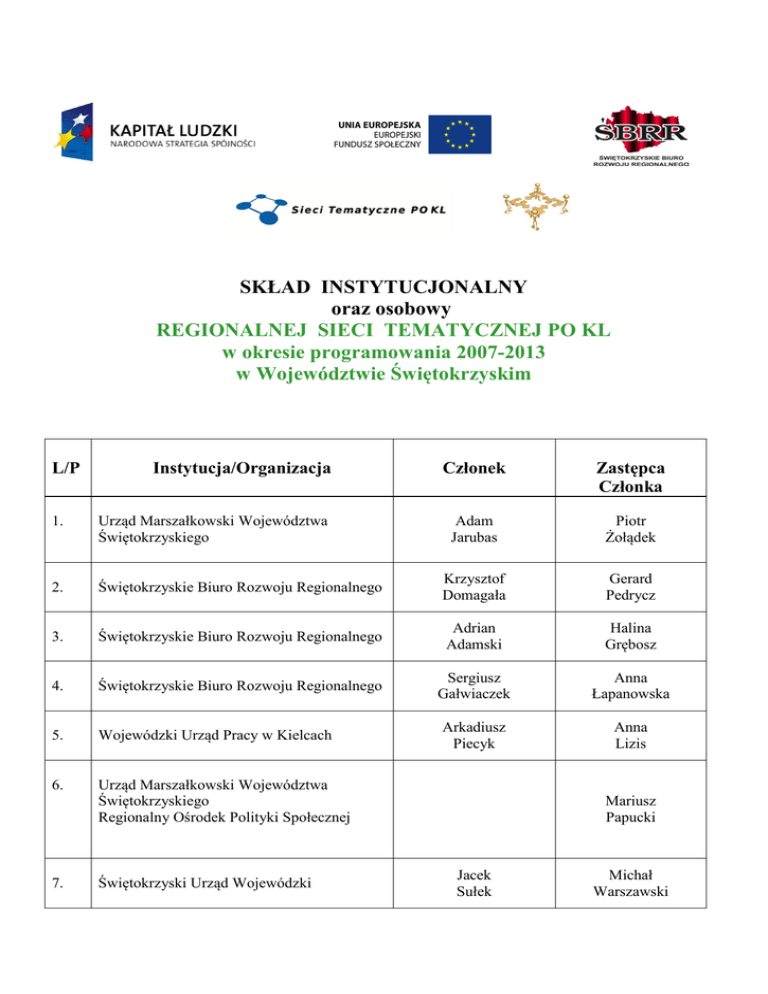 KAPITAŁ LUDZKI
NARODOWA STRATEGIA SPÓJNOŚCI

UNIA EUROPEJSKA
EUROPEJSKI
FUNDUSZ SPOŁECZNY

ŚBRR
ŚWIĘTOKRZYSKIE BIURO ROZWOJU REGIONALNEGO

Sieci Tematyczne PO KL

SKŁAD INSTYTUCJONALNY
oraz osobowy
REGIONALNEJ SIECI TEMATYCZNEJ PO KL
w okresie programowania 2007-2013
w Województwie Świętokrzyskim

| L/P | Instytucja/Organizacja | Członek | Zastępca Członka |
|---|---|---|---|
| 1. | Urząd Marszałkowski Województwa Świętokrzyskiego | Adam Jarubas | Piotr Żołądek |
| 2. | Świętokrzyskie Biuro Rozwoju Regionalnego | Krzysztof Domagała | Gerard Pedrycz |
| 3. | Świętokrzyskie Biuro Rozwoju Regionalnego | Adrian Adamski | Halina Grębosz |
| 4. | Świętokrzyskie Biuro Rozwoju Regionalnego | Sergiusz Gałwiaczek | Anna Łapanowska |
| 5. | Wojewódzki Urząd Pracy w Kielcach | Arkadiusz Piecyk | Anna Lizis |
| 6. | Urząd Marszałkowski Województwa Świętokrzyskiego Regionalny Ośrodek Polityki Społecznej | | Mariusz Papucki |
| 7. | Świętokrzyski Urząd Wojewódzki | Jacek Sułek | Michał Warszawski |